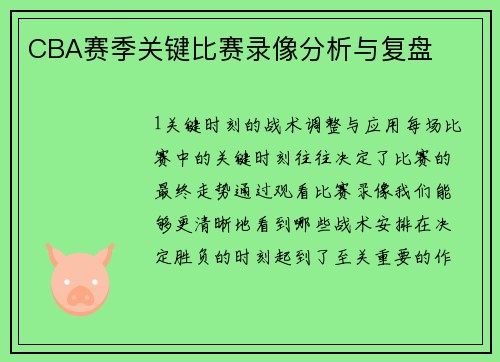 CBA赛季关键比赛录像分析与复盘

1关键时刻的战术调整与应用每场比赛中的关键时刻往往决定了比赛的最终走势通过观看比赛录像我们能够更清晰地看到哪些战术安排在决定胜负的时刻起到了至关重要的作